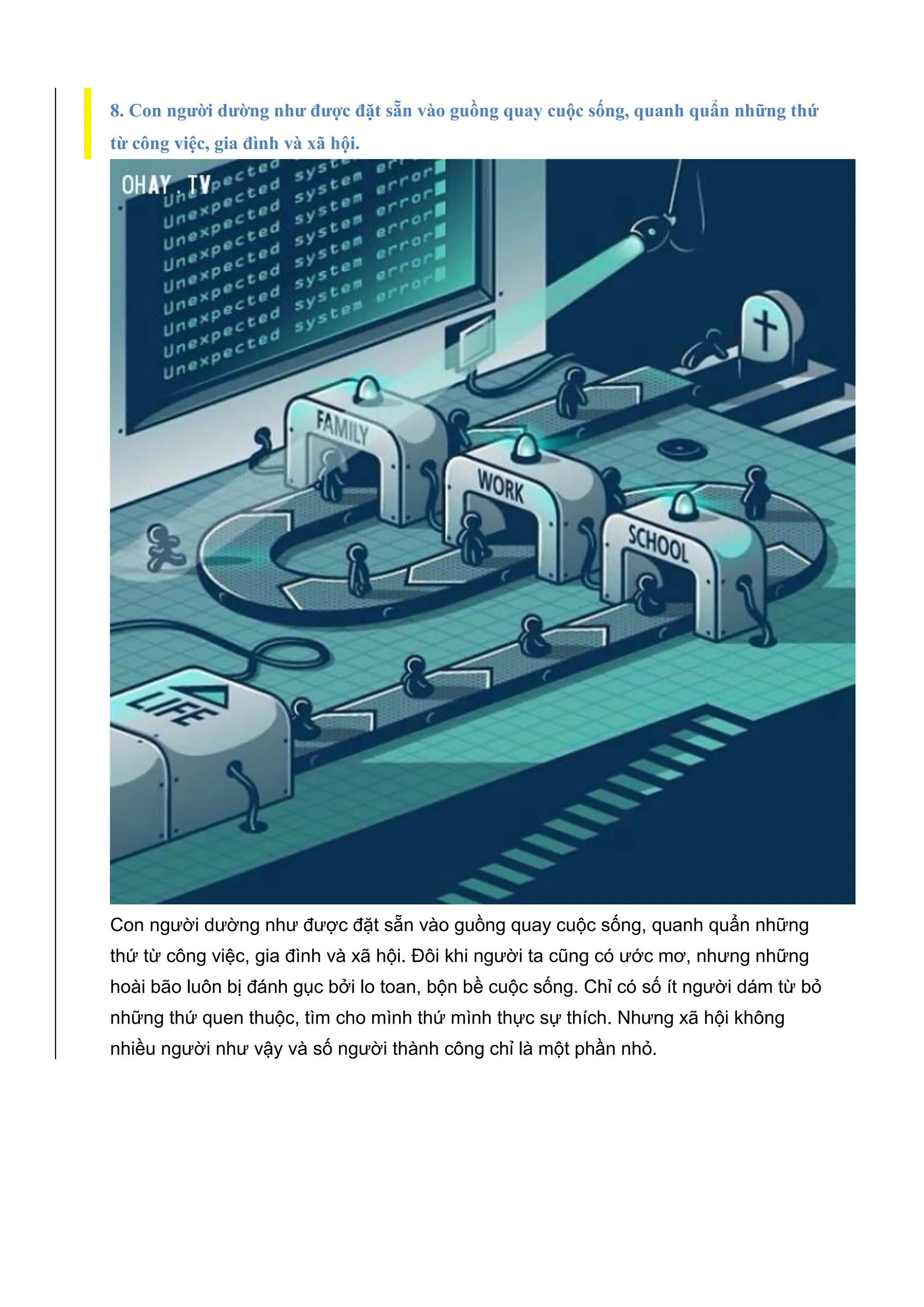 8. Con người dường như được đặt sẵn vào guồng quay cuộc sống, quanh quẩn những thứ từ công việc, gia đình và xã hội.

OHAY.TV

Unexpected system error
Unexpected system error
Unexpected system error
Unexpected system error
Unexpected system error
Unexpected system error
Unexpected system error
Unexpected system error
Unexpected system
Unexpected

FAMILY
WORK
SCHOOL
LIFE

Con người dường như được đặt sẵn vào guồng quay cuộc sống, quanh quẩn những thứ từ công việc, gia đình và xã hội. Đôi khi người ta cũng có ước mơ, nhưng những hoài bão luôn bị đánh gục bởi lo toan, bộn bề cuộc sống. Chỉ có số ít người dám từ bỏ những thứ quen thuộc, tìm cho mình thứ mình thực sự thích. Nhưng xã hội không nhiều người như vậy và số người thành công chỉ là một phần nhỏ.